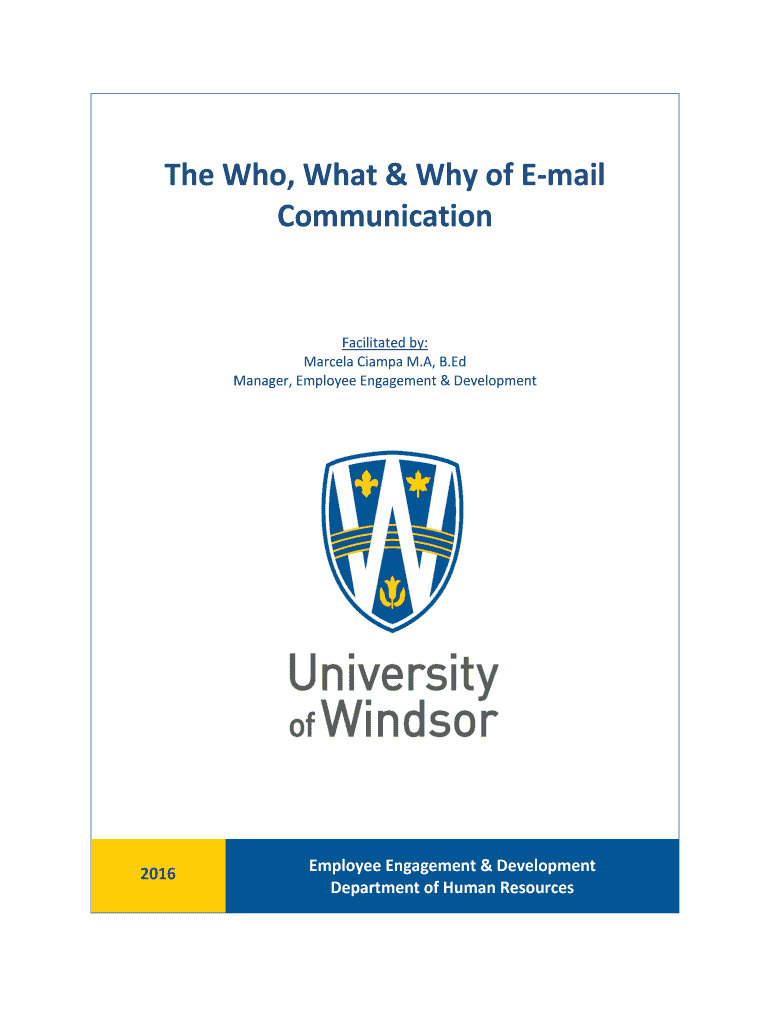 The Who, What & Why of E-mail Communication

Facilitated by:
Marcela Ciampa M.A, B.Ed
Manager, Employee Engagement & Development

University
of Windsor

2016

Employee Engagement & Development
Department of Human Resources